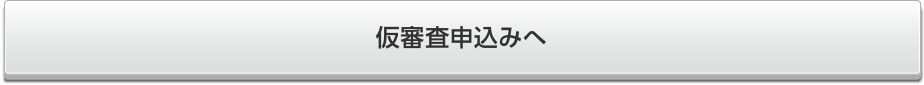 仮審査申込みへ